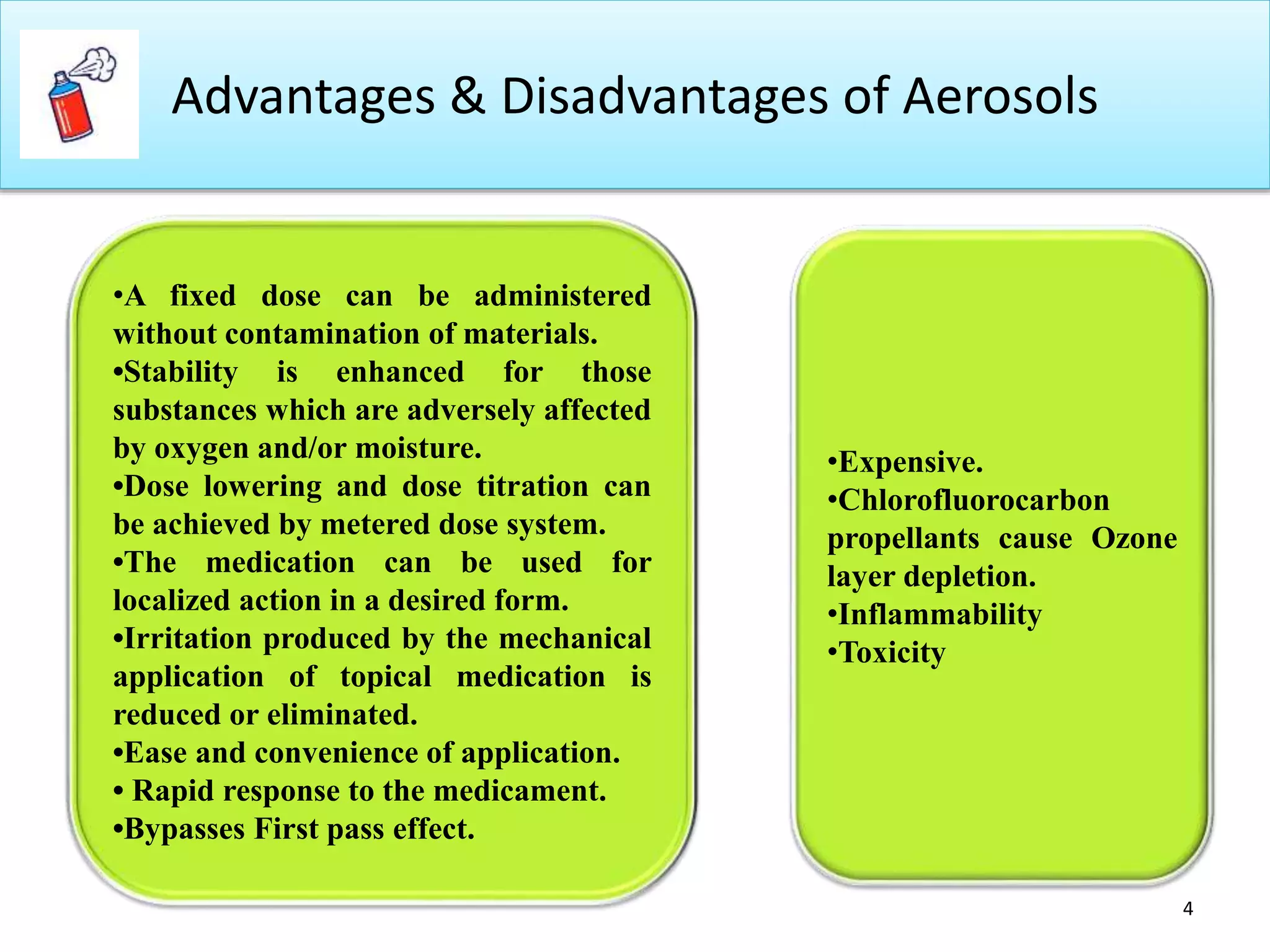 Advantages & Disadvantages of Aerosols

•A fixed dose can be administered without contamination of materials.
•Stability is enhanced for those substances which are adversely affected by oxygen and/or moisture.
•Dose lowering and dose titration can be achieved by metered dose system.
•The medication can be used for localized action in a desired form.
•Irritation produced by the mechanical application of topical medication is reduced or eliminated.
•Ease and convenience of application.
• Rapid response to the medicament.
•Bypasses First pass effect.

•Expensive.
•Chlorofluorocarbon propellants cause Ozone layer depletion.
•Inflammability
•Toxicity

4